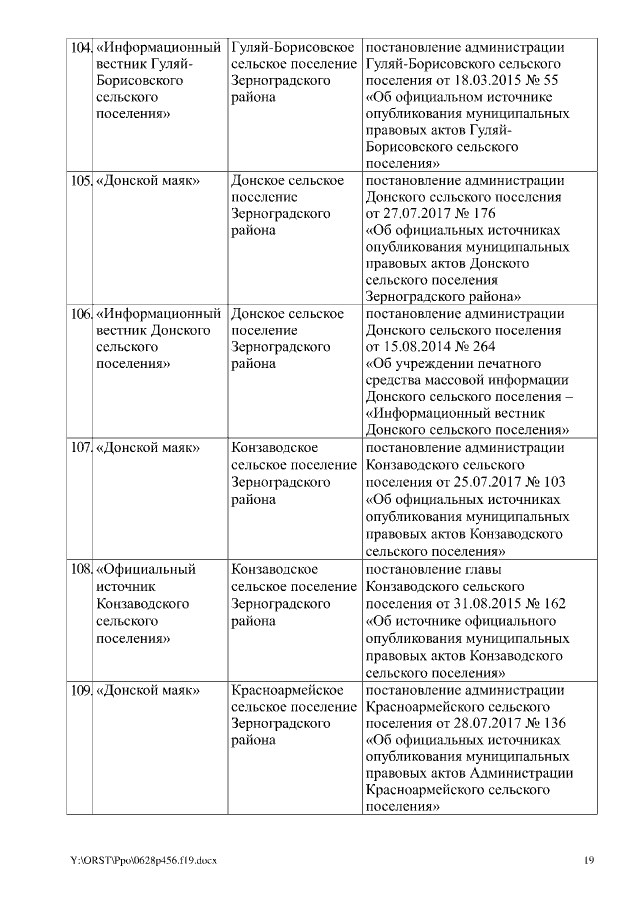 | 104. | «Информационный вестник Гуляй-Борисовского сельского поселения» | Гуляй-Борисовское сельское поселение Зерноградского района | постановление администрации Гуляй-Борисовского сельского поселения от 18.03.2015 № 55 «Об официальном источнике опубликования муниципальных правовых актов Гуляй-Борисовского сельского поселения» |
|---|---|---|---|
| 105. | «Донской маяк» | Донское сельское поселение Зерноградского района | постановление администрации Донского сельского поселения от 27.07.2017 № 176 «Об официальных источниках опубликования муниципальных правовых актов Донского сельского поселения Зерноградского района» |
| 106. | «Информационный вестник Донского сельского поселения» | Донское сельское поселение Зерноградского района | постановление администрации Донского сельского поселения от 15.08.2014 № 264 «Об учреждении печатного средства массовой информации Донского сельского поселения – «Информационный вестник Донского сельского поселения» |
| 107. | «Донской маяк» | Конзаводское сельское поселение Зерноградского района | постановление администрации Конзаводского сельского поселения от 25.07.2017 № 103 «Об официальных источниках опубликования муниципальных правовых актов Конзаводского сельского поселения» |
| 108. | «Официальный источник Конзаводского сельского поселения» | Конзаводское сельское поселение Зерноградского района | постановление главы Конзаводского сельского поселения от 31.08.2015 № 162 «Об источнике официального опубликования муниципальных правовых актов Конзаводского сельского поселения» |
| 109. | «Донской маяк» | Красноармейское сельское поселение Зерноградского района | постановление администрации Красноармейского сельского поселения от 28.07.2017 № 136 «Об официальных источниках опубликования муниципальных правовых актов Администрации Красноармейского сельского поселения» |

Y:\ORST\Ppo\0628p456.f19.docx 19